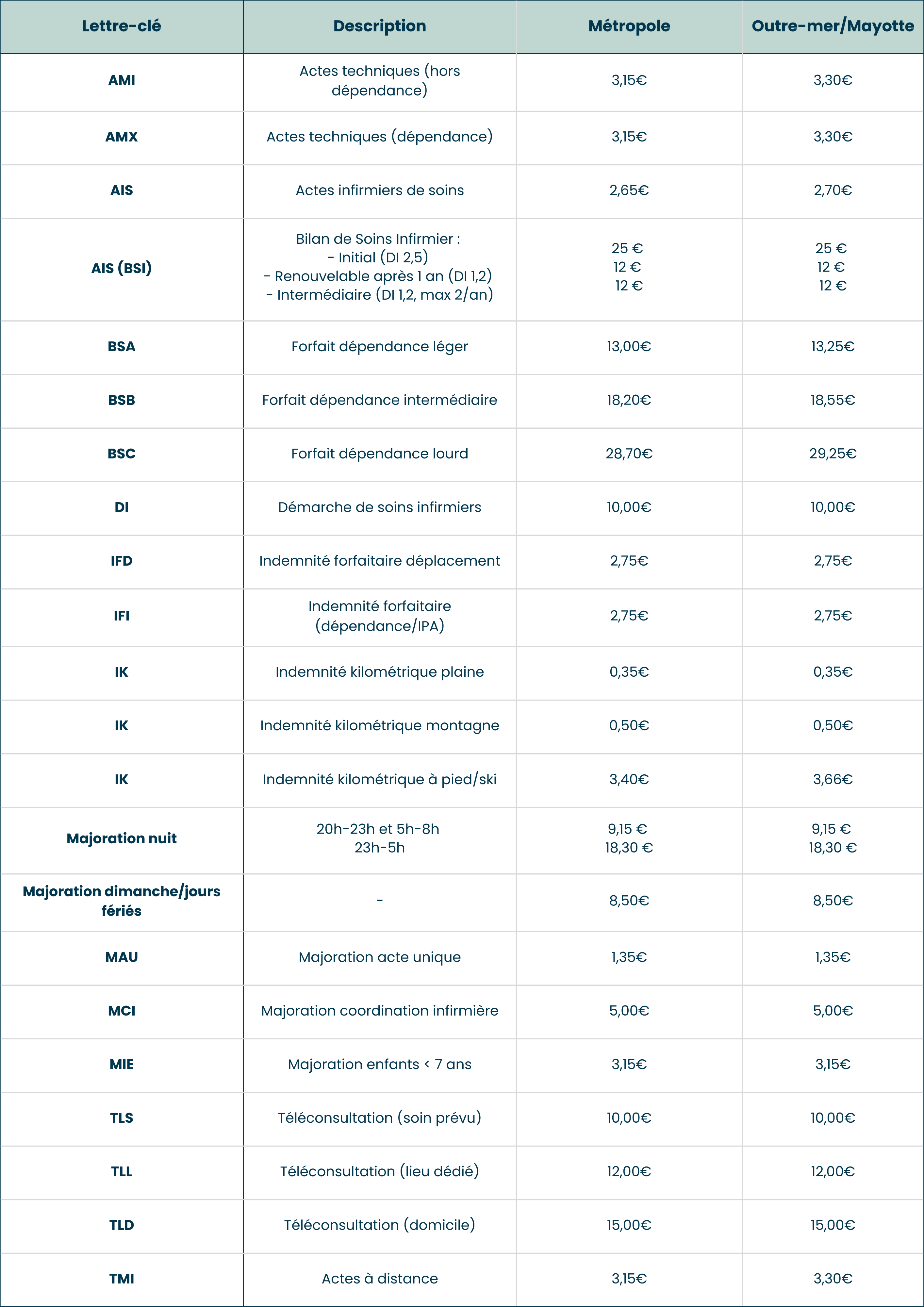 | Lettre-clé | Description | Métropole | Outre-mer/Mayotte |
|---|---|---|---|
| AMI | Actes techniques (hors dépendance) | 3,15€ | 3,30€ |
| AMX | Actes techniques (dépendance) | 3,15€ | 3,30€ |
| AIS | Actes infirmiers de soins | 2,65€ | 2,70€ |
| AIS (BSI) | Bilan de Soins Infirmier : - Initial (DI 2,5) - Renouvelable après 1 an (DI 1,2) - Intermédiaire (DI 1,2, max 2/an) | 25 € 12 € 12 € | 25 € 12 € 12 € |
| BSA | Forfait dépendance léger | 13,00€ | 13,25€ |
| BSB | Forfait dépendance intermédiaire | 18,20€ | 18,55€ |
| BSC | Forfait dépendance lourd | 28,70€ | 29,25€ |
| DI | Démarche de soins infirmiers | 10,00€ | 10,00€ |
| IFD | Indemnité forfaitaire déplacement | 2,75€ | 2,75€ |
| IFI | Indemnité forfaitaire (dépendance/IPA) | 2,75€ | 2,75€ |
| IK | Indemnité kilométrique plaine | 0,35€ | 0,35€ |
| IK | Indemnité kilométrique montagne | 0,50€ | 0,50€ |
| IK | Indemnité kilométrique à pied/ski | 3,40€ | 3,66€ |
| Majoration nuit | 20h-23h et 5h-8h 23h-5h | 9,15 € 18,30 € | 9,15 € 18,30 € |
| Majoration dimanche/jours fériés | - | 8,50€ | 8,50€ |
| MAU | Majoration acte unique | 1,35€ | 1,35€ |
| MCI | Majoration coordination infirmière | 5,00€ | 5,00€ |
| MIE | Majoration enfants < 7 ans | 3,15€ | 3,15€ |
| TLS | Téléconsultation (soin prévu) | 10,00€ | 10,00€ |
| TLL | Téléconsultation (lieu dédié) | 12,00€ | 12,00€ |
| TLD | Téléconsultation (domicile) | 15,00€ | 15,00€ |
| TMI | Actes à distance | 3,15€ | 3,30€ |